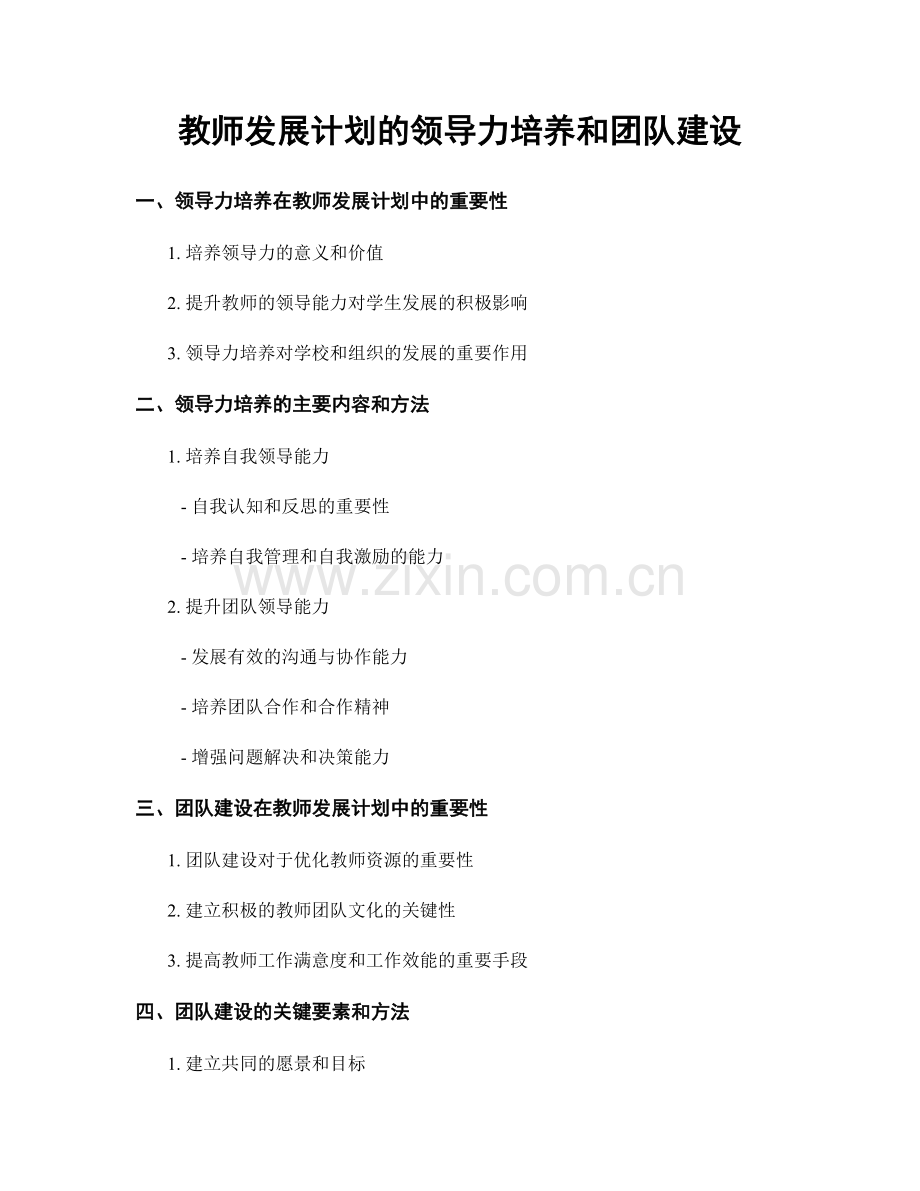 教师发展计划的领导力培养和团队建设

一、领导力培养在教师发展计划中的重要性

1. 培养领导力的意义和价值

2. 提升教师的领导能力对学生发展的积极影响

3. 领导力培养对学校和组织的发展的重要作用

二、领导力培养的主要内容和方法

1. 培养自我领导能力

- 自我认知和反思的重要性

- 培养自我管理和自我激励的能力

www.zixin.com.cn

2. 提升团队领导能力

- 发展有效的沟通与协作能力

- 培养团队合作和合作精神

- 增强问题解决和决策能力

三、团队建设在教师发展计划中的重要性

1. 团队建设对于优化教师资源的重要性

2. 建立积极的教师团队文化的关键性

3. 提高教师工作满意度和工作效能的重要手段

四、团队建设的关键要素和方法

1. 建立共同的愿景和目标